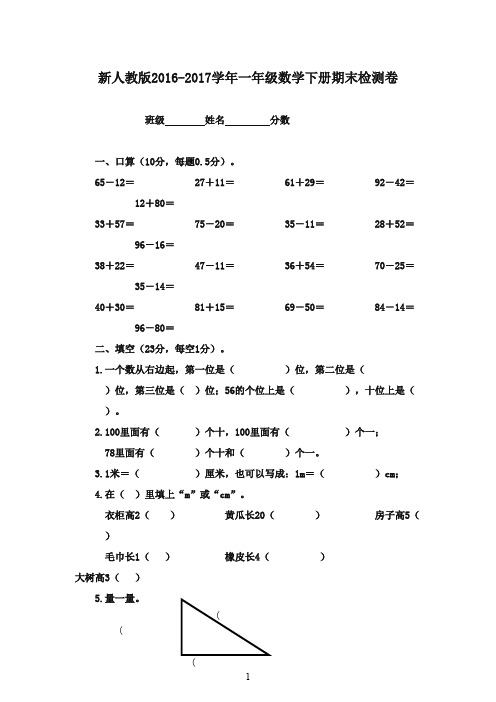 新人教版2016-2017学年一年级数学下册期末检测卷

班级________姓名________分数

一、口算（10分，每题0.5分）。

65－12＝　　27＋11＝　　61＋29＝　　92－42＝

12＋80＝

33＋57＝　　75－20＝　　35－11＝　　28＋52＝

96－16＝

38＋22＝　　47－11＝　　36＋54＝　　70－25＝

35－14＝

40＋30＝　　81＋15＝　　69－50＝　　84－14＝

96－80＝

二、填空（23分，每空1分）。

1.一个数从右边起，第一位是（　　　）位，第二位是（　　）位，第三位是（　）位；56的个位上是（　　　），十位上是（　　）。

2.100里面有（　　　）个十，100里面有（　　　　）个一；

78里面有（　　　）个十和（　　　）个一。

3.1米＝（　　　　）厘米，也可以写成：1m＝（　　　　）cm；

4.在（　）里填上“m”或“cm”。

衣柜高2（　　）　　黄瓜长20（　　　）　　房子高5（　　）

毛巾长1（　　）　　橡皮长4（　　　）

大树高3（　　）

5.量一量。

(

(

(

1